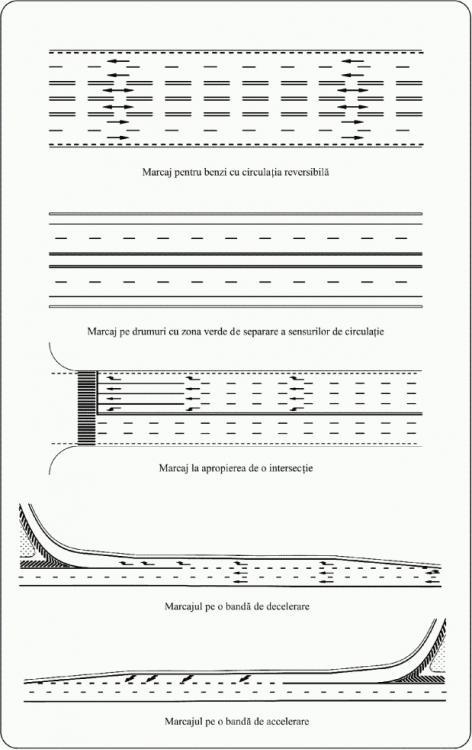 Marcaj pentru benzi cu circulația reversibilă

Marcaj pe drumuri cu zona verde de separare a sensurilor de circulație

Marcaj la apropierea de o intersecție

Marcajul pe o bandă de decelerare

Marcajul pe o bandă de accelerare